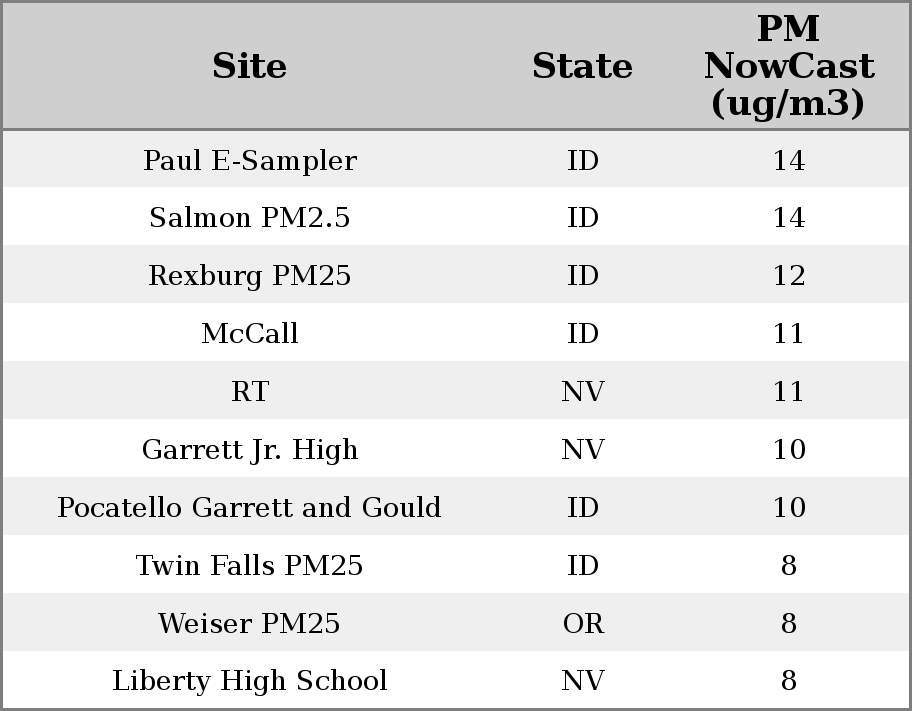 | Site | State | PM NowCast (ug/m3) |
|---|---|---|
| Paul E-Sampler | ID | 14 |
| Salmon PM2.5 | ID | 14 |
| Rexburg PM25 | ID | 12 |
| McCall | ID | 11 |
| RT | NV | 11 |
| Garrett Jr. High | NV | 10 |
| Pocatello Garrett and Gould | ID | 10 |
| Twin Falls PM25 | ID | 8 |
| Weiser PM25 | OR | 8 |
| Liberty High School | NV | 8 |